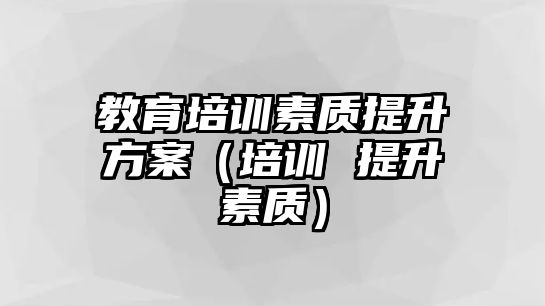 教育培训素质提升方案（培训 提升素质）